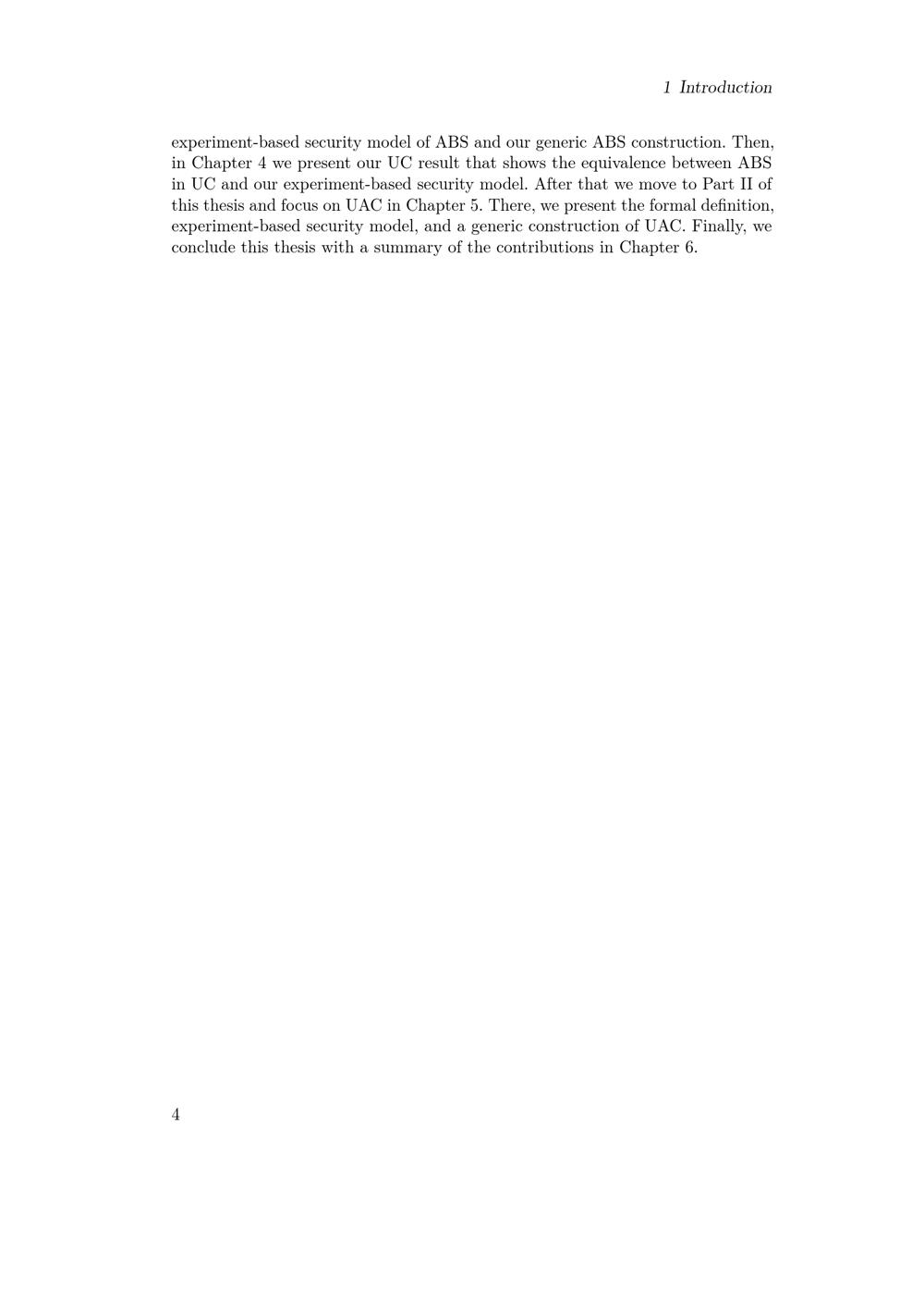 1 Introduction

experiment-based security model of ABS and our generic ABS construction. Then, in Chapter 4 we present our UC result that shows the equivalence between ABS in UC and our experiment-based security model. After that we move to Part II of this thesis and focus on UAC in Chapter 5. There, we present the formal definition, experiment-based security model, and a generic construction of UAC. Finally, we conclude this thesis with a summary of the contributions in Chapter 6.

4